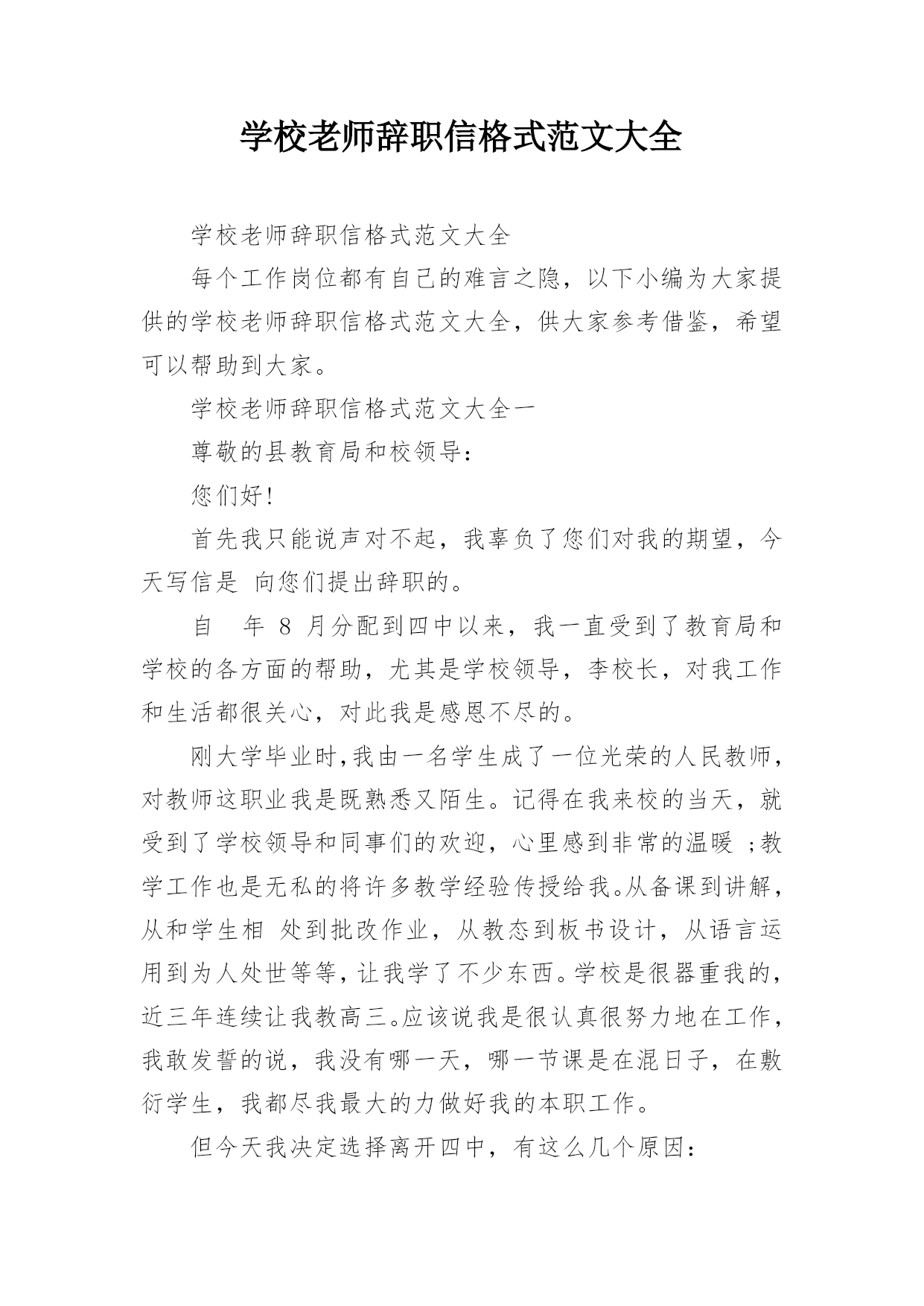 学校老师辞职信格式范文大全

学校老师辞职信格式范文大全

每个工作岗位都有自己的难言之隐，以下小编为大家提供的学校老师辞职信格式范文大全，供大家参考借鉴，希望可以帮助到大家。

学校老师辞职信格式范文大全一

尊敬的县教育局和校领导：

您们好!

首先我只能说声对不起，我辜负了您们对我的期望，今天写信是 向您们提出辞职的。

自 年 8 月分配到四中以来，我一直受到了教育局和学校的各方面的帮助，尤其是学校领导，李校长，对我工作和生活都很关心，对此我是感恩不尽的。

刚大学毕业时,我由一名学生成了一位光荣的人民教师，对教师这职业我是既熟悉又陌生。记得在我来校的当天，就受到了学校领导和同事们的欢迎，心里感到非常的温暖 ;教学工作也是无私的将许多教学经验传授给我。从备课到讲解，从和学生相 处到批改作业，从教态到板书设计，从语言运用到为人处世等等，让我学了不少东西。学校是很器重我的，近三年连续让我教高三。应该说我是很认真很努力地在工作，我敢发誓的说，我没有哪一天，哪一节课是在混日子，在敷衍学生，我都尽我最大的力做好我的本职工作。

但今天我决定选择离开四中，有这么几个原因：